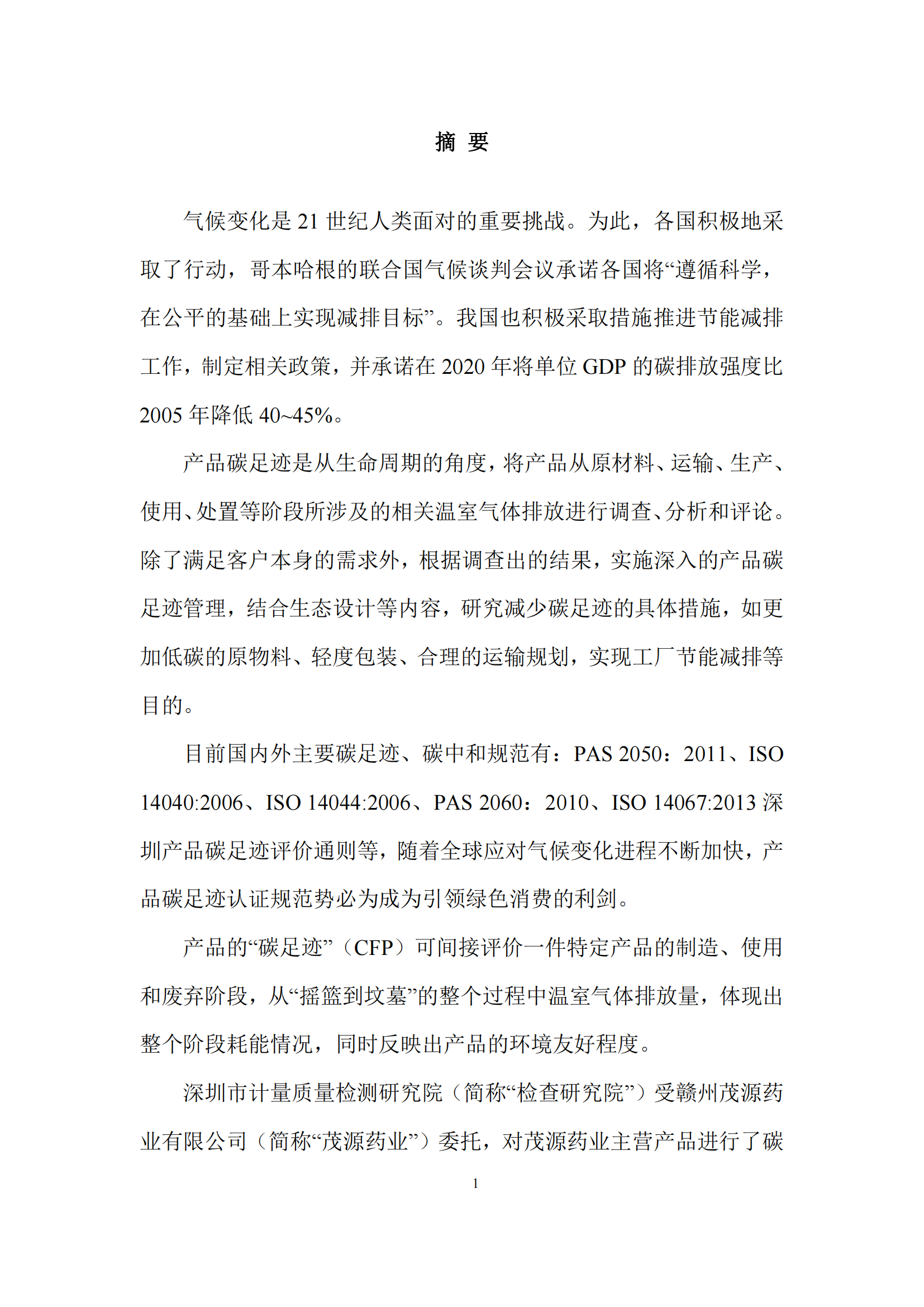 摘 要

气候变化是 21 世纪人类面对的重要挑战。为此，各国积极地采取了行动，哥本哈根的联合国气候谈判会议承诺各国将“遵循科学，在公平的基础上实现减排目标”。我国也积极采取措施推进节能减排工作，制定相关政策，并承诺在 2020 年将单位 GDP 的碳排放强度比 2005 年降低 40~45%。

产品碳足迹是从生命周期的角度，将产品从原材料、运输、生产、使用、处置等阶段所涉及的相关温室气体排放进行调查、分析和评论。除了满足客户本身的需求外，根据调查出的结果，实施深入的产品碳足迹管理，结合生态设计等内容，研究减少碳足迹的具体措施，如更加低碳的原物料、轻度包装、合理的运输规划，实现工厂节能减排等目的。

目前国内外主要碳足迹、碳中和规范有：PAS 2050：2011、ISO 14040:2006、ISO 14044:2006、PAS 2060：2010、ISO 14067:2013 深圳产品碳足迹评价通则等，随着全球应对气候变化进程不断加快，产品碳足迹认证规范势必为成为引领绿色消费的利剑。

产品的“碳足迹”（CFP）可间接评价一件特定产品的制造、使用和废弃阶段，从“摇篮到坟墓”的整个过程中温室气体排放量，体现出整个阶段耗能情况，同时反映出产品的环境友好程度。

深圳市计量质量检测研究院（简称“检查研究院”）受赣州茂源药业有限公司（简称“茂源药业”）委托，对茂源药业主营产品进行了碳

1